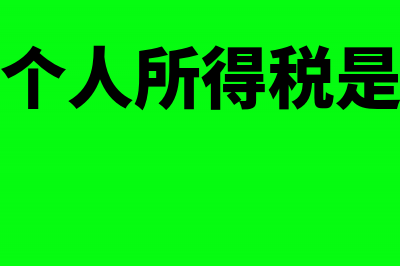 个人所得税是